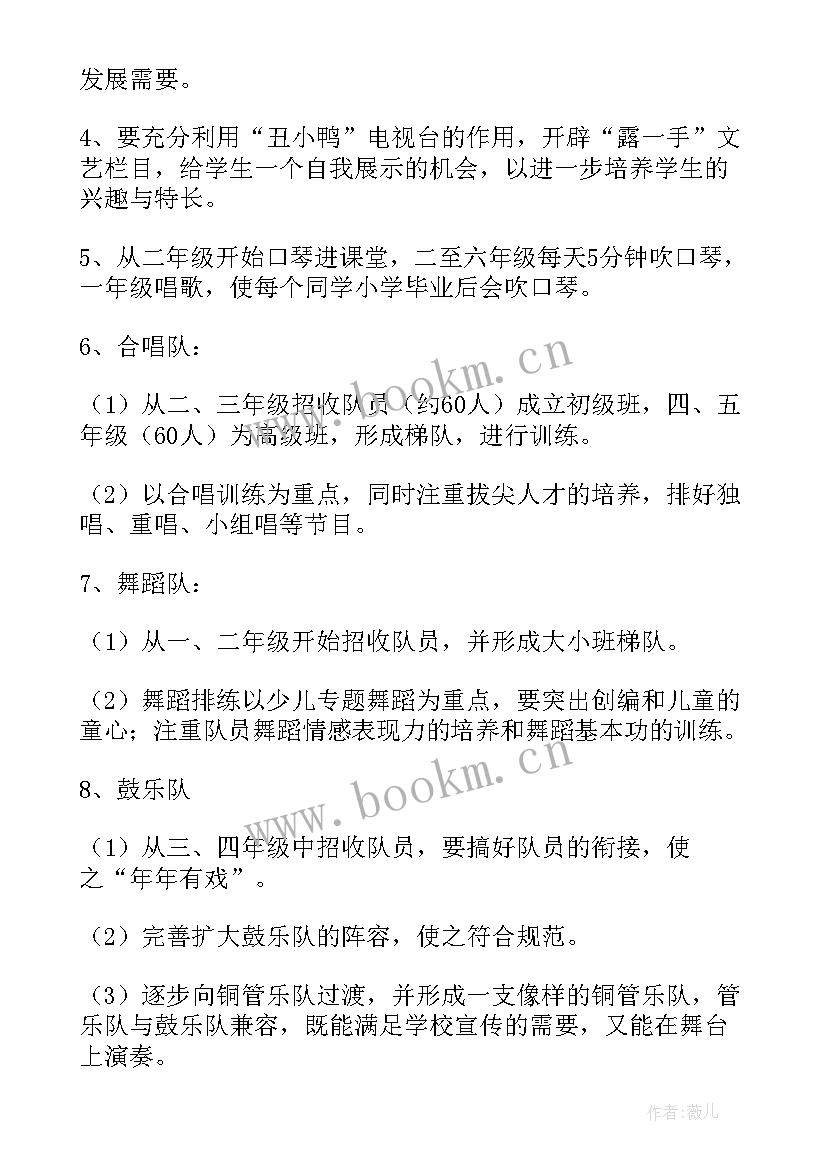 发展需要。

4、要充分利用“丑小鸭”电视台的作用，开辟“露一手”文艺栏目，给学生一个自我展示的机会，以进一步培养学生的兴趣与特长。

5、从二年级开始口琴进课堂，二至六年级每天5分钟吹口琴，一年级唱歌，使每个同学小学毕业后会吹口琴。

6、合唱队：

（1）从二、三年级招收队员（约60人）成立初级班，四、五年级（60人）为高级班，形成梯队，进行训练。

（2）以合唱训练为重点，同时注重拔尖人才的培养，排好独唱、重唱、小组唱等节目。

7、舞蹈队：

（1）从一、二年级开始招收队员，并形成大小班梯队。

（2）舞蹈排练以少儿专题舞蹈为重点，要突出创编和儿童的童心；注重队员舞蹈情感表现力的培养和舞蹈基本功的训练。

8、鼓乐队

（1）从三、四年级中招收队员，要搞好队员的衔接，使之“年年有戏”。

（2）完善扩大鼓乐队的阵容，使之符合规范。

（3）逐步向铜管乐队过渡，并形成一支像样的铜管乐队，管乐队与鼓乐队兼容，既能满足学校宣传的需要，又能在舞台上演奏。

www.bookm.cn

www.bookm.cn

作者：薇儿